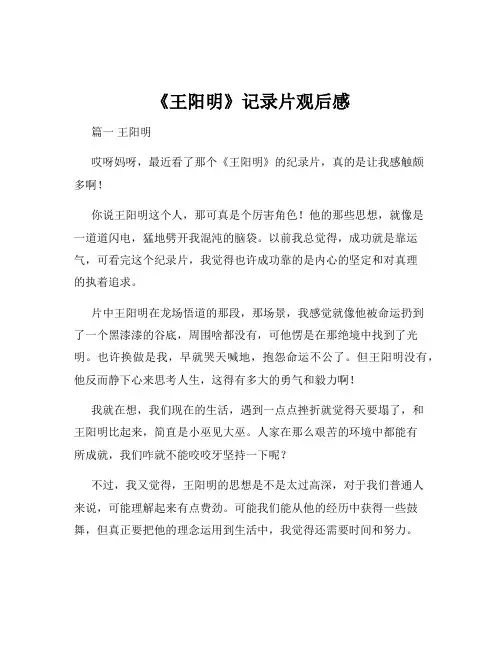 《王阳明》记录片观后感

篇一 王阳明

哎呀妈呀，最近看了那个《王阳明》的纪录片，真的是让我感触颇多啊！

你说王阳明这个人，那可真是个厉害角色！他的那些思想，就像是一道道闪电，猛地劈开我混沌的脑袋。以前我总觉得，成功就是靠运气，可看完这个纪录片，我觉得也许成功靠的是内心的坚定和对真理的执着追求。

片中王阳明在龙场悟道的那段，那场景，我感觉就像他被命运扔到了一个黑漆漆的谷底，周围啥都没有，可他愣是在那绝境中找到了光明。也许换做是我，早就哭天喊地，抱怨命运不公了。但王阳明没有，他反而静下心来思考人生，这得有多大的勇气和毅力啊！

我就在想，我们现在的生活，遇到一点点挫折就觉得天要塌了，和王阳明比起来，简直是小巫见大巫。人家在那么艰苦的环境中都能有所成就，我们咋就不能咬咬牙坚持一下呢？

不过，我又觉得，王阳明的思想是不是太过高深，对于我们普通人来说，可能理解起来有点费劲。可能我们能从他的经历中获得一些鼓舞，但真正要把他的理念运用到生活中，我觉得还需要时间和努力。